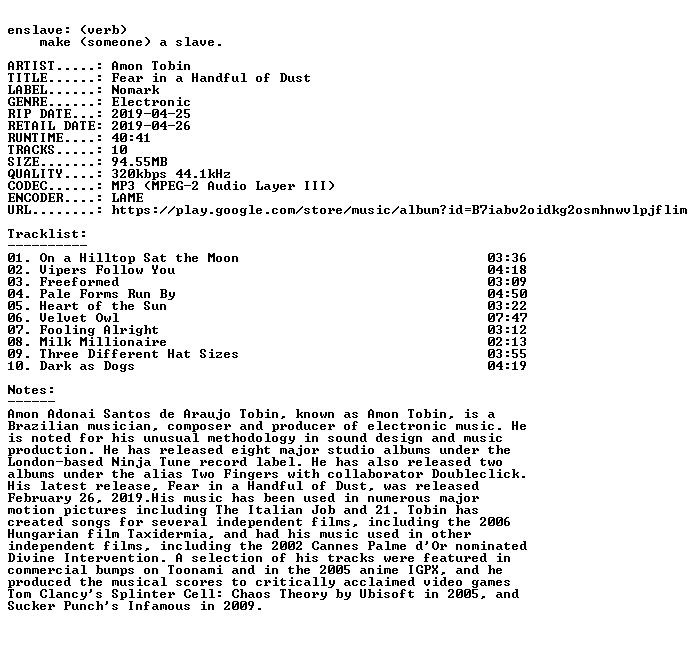 enslave: (verb)
    make (someone) a slave.

ARTIST.....: Amon Tobin
TITLE......: Fear in a Handful of Dust
LABEL......: Nomark
GENRE......: Electronic
RIP DATE...: 2019-04-25
RETAIL DATE: 2019-04-26
RUNTIME....: 40:41
TRACKS.....: 10
SIZE.......: 94.55MB
QUALITY....: 320kbps 44.1kHz
CODEC......: MP3 (MPEG-2 Audio Layer III)
ENCODER....: LAME
URL........: https://play.google.com/store/music/album?id=B7iabv2oidkg2osmhnwvlpjflim

Tracklist:
----------

| | |
|---|---|
| 01. On a Hilltop Sat the Moon | 03:36 |
| 02. Vipers Follow You | 04:18 |
| 03. Freeformed | 03:09 |
| 04. Pale Forms Run By | 04:50 |
| 05. Heart of the Sun | 03:22 |
| 06. Velvet Owl | 07:47 |
| 07. Fooling Alright | 03:12 |
| 08. Milk Millionaire | 02:13 |
| 09. Three Different Hat Sizes | 03:55 |
| 10. Dark as Dogs | 04:19 |

Notes:
------
Amon Adonai Santos de Araujo Tobin, known as Amon Tobin, is a Brazilian musician, composer and producer of electronic music. He is noted for his unusual methodology in sound design and music production. He has released eight major studio albums under the London-based Ninja Tune record label. He has also released two albums under the alias Two Fingers with collaborator Doubleclick. His latest release, Fear in a Handful of Dust, was released February 26, 2019.His music has been used in numerous major motion pictures including The Italian Job and 21. Tobin has created songs for several independent films, including the 2006 Hungarian film Taxidermia, and had his music used in other independent films, including the 2002 Cannes Palme d'Or nominated Divine Intervention. A selection of his tracks were featured in commercial bumps on Toonami and in the 2005 anime IGPX, and he produced the musical scores to critically acclaimed video games Tom Clancy's Splinter Cell: Chaos Theory by Ubisoft in 2005, and Sucker Punch's Infamous in 2009.